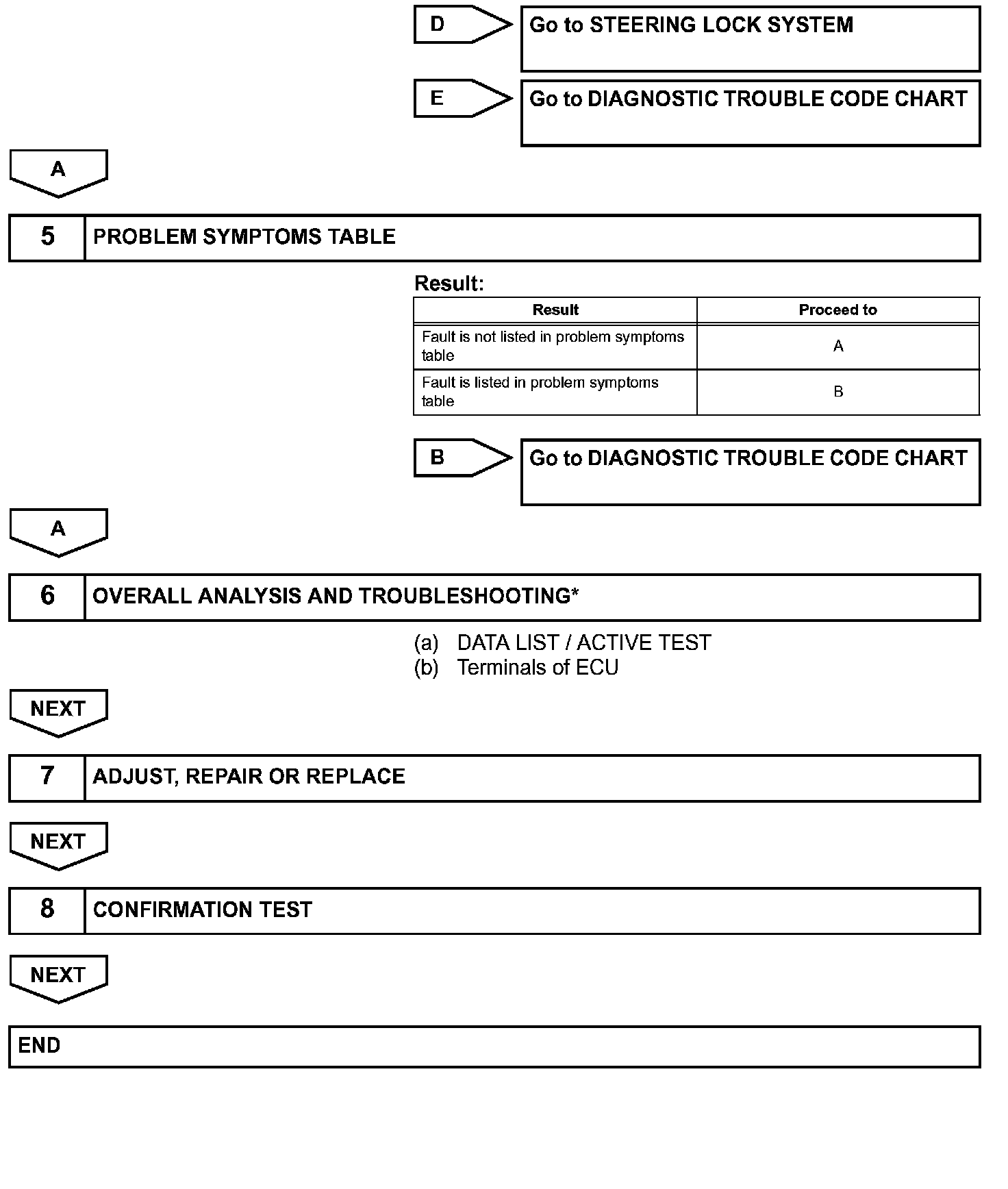 D

Go to STEERING LOCK SYSTEM

E

Go to DIAGNOSTIC TROUBLE CODE CHART

A

5 PROBLEM SYMPTOMS TABLE

Result:

| Result | Proceed to |
|---|---|
| Fault is not listed in problem symptoms table | A |
| Fault is listed in problem symptoms table | B |

B

Go to DIAGNOSTIC TROUBLE CODE CHART

A

6 OVERALL ANALYSIS AND TROUBLESHOOTING*

(a) DATA LIST / ACTIVE TEST
(b) Terminals of ECU

NEXT

7 ADJUST, REPAIR OR REPLACE

NEXT

8 CONFIRMATION TEST

NEXT

END